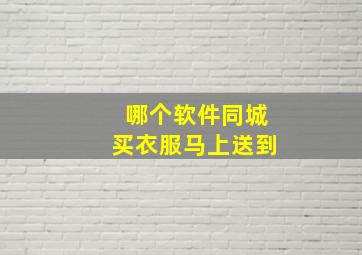 哪个软件同城
买衣服马上送到